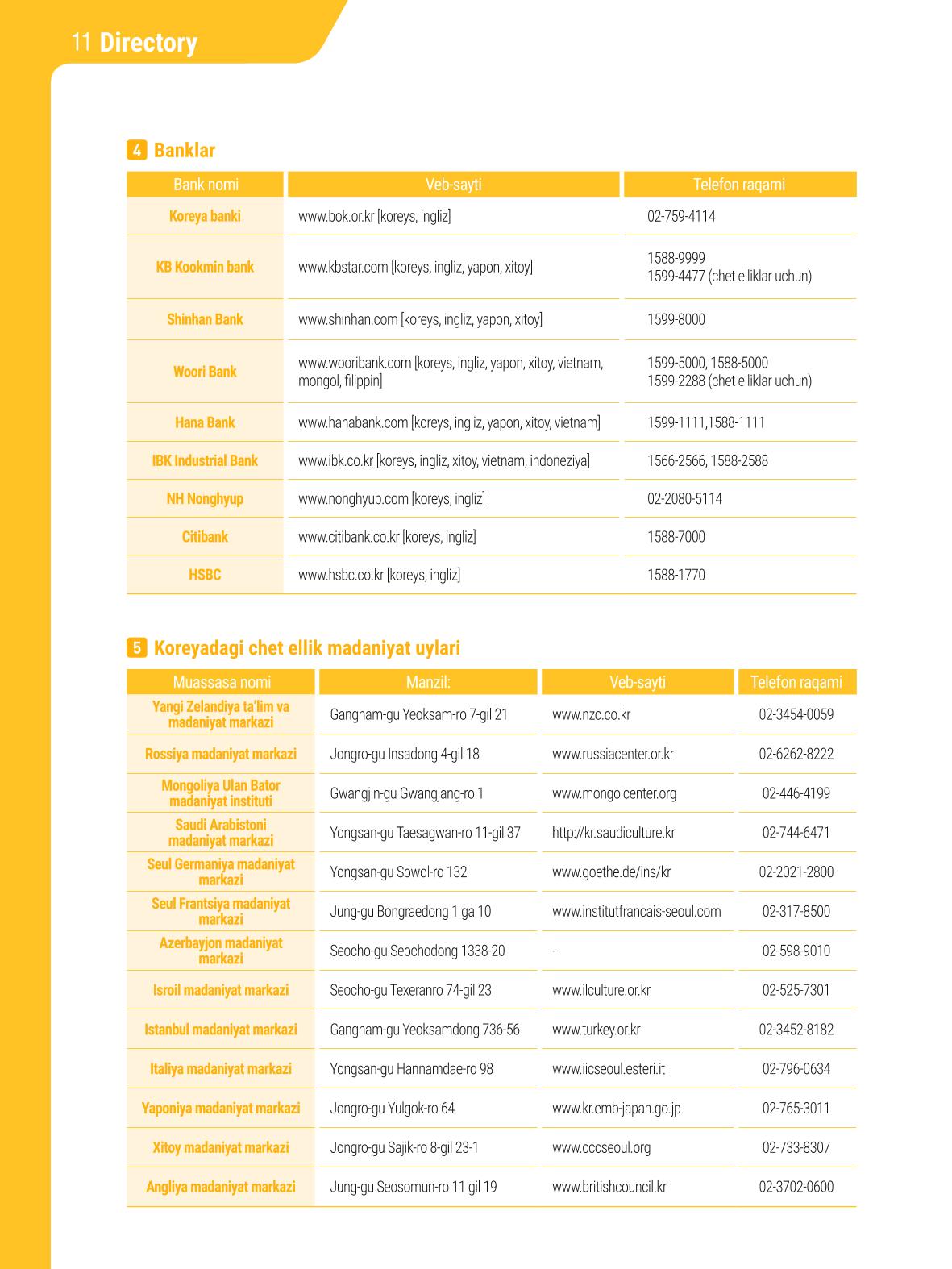 11 Directory

4 Banklar

| Bank nomi | Veb-sayti | Telefon raqami |
|---|---|---|
| Koreya banki | www.bok.or.kr [koreys, ingliz] | 02-759-4114 |
| KB Kookmin bank | www.kbstar.com [koreys, ingliz, yapon, xitoy] | 1588-9999 1599-4477 (chet elliklar uchun) |
| Shinhan Bank | www.shinhan.com [koreys, ingliz, yapon, xitoy] | 1599-8000 |
| Woori Bank | www.wooribank.com [koreys, ingliz, yapon, xitoy, vietnam, mongol, filippin] | 1599-5000, 1588-5000 1599-2288 (chet elliklar uchun) |
| Hana Bank | www.hanabank.com [koreys, ingliz, yapon, xitoy, vietnam] | 1599-1111,1588-1111 |
| IBK Industrial Bank | www.ibk.co.kr [koreys, ingliz, xitoy, vietnam, indoneziya] | 1566-2566, 1588-2588 |
| NH Nonghyup | www.nonghyup.com [koreys, ingliz] | 02-2080-5114 |
| Citibank | www.citibank.co.kr [koreys, ingliz] | 1588-7000 |
| HSBC | www.hsbc.co.kr [koreys, ingliz] | 1588-1770 |

5 Koreyadagi chet ellik madaniyat uylari

| Muassasa nomi | Manzil: | Veb-sayti | Telefon raqami |
|---|---|---|---|
| Yangi Zelandiya ta'lim va madaniyat markazi | Gangnam-gu Yeoksam-ro 7-gil 21 | www.nzc.co.kr | 02-3454-0059 |
| Rossiya madaniyat markazi | Jongro-gu Insadong 4-gil 18 | www.russiacenter.or.kr | 02-6262-8222 |
| Mongoliya Ulan Bator madaniyat instituti | Gwangjin-gu Gwangjang-ro 1 | www.mongolcenter.org | 02-446-4199 |
| Saudi Arabistoni madaniyat markazi | Yongsan-gu Taesagwan-ro 11-gil 37 | http://kr.saudiculture.kr | 02-744-6471 |
| Seul Germaniya madaniyat markazi | Yongsan-gu Sowol-ro 132 | www.goethe.de/ins/kr | 02-2021-2800 |
| Seul Frantsiya madaniyat markazi | Jung-gu Bongraedong 1 ga 10 | www.institutfrancais-seoul.com | 02-317-8500 |
| Azerbayjon madaniyat markazi | Seocho-gu Seochodong 1338-20 | - | 02-598-9010 |
| Isroil madaniyat markazi | Seocho-gu Texeranro 74-gil 23 | www.ilculture.or.kr | 02-525-7301 |
| Istanbul madaniyat markazi | Gangnam-gu Yeoksamdong 736-56 | www.turkey.or.kr | 02-3452-8182 |
| Italiya madaniyat markazi | Yongsan-gu Hannamdae-ro 98 | www.iicseoul.esteri.it | 02-796-0634 |
| Yaponiya madaniyat markazi | Jongro-gu Yulgok-ro 64 | www.kr.emb-japan.go.jp | 02-765-3011 |
| Xitoy madaniyat markazi | Jongro-gu Sajik-ro 8-gil 23-1 | www.cccseoul.org | 02-733-8307 |
| Angliya madaniyat markazi | Jung-gu Seosomun-ro 11 gil 19 | www.britishcouncil.kr | 02-3702-0600 |